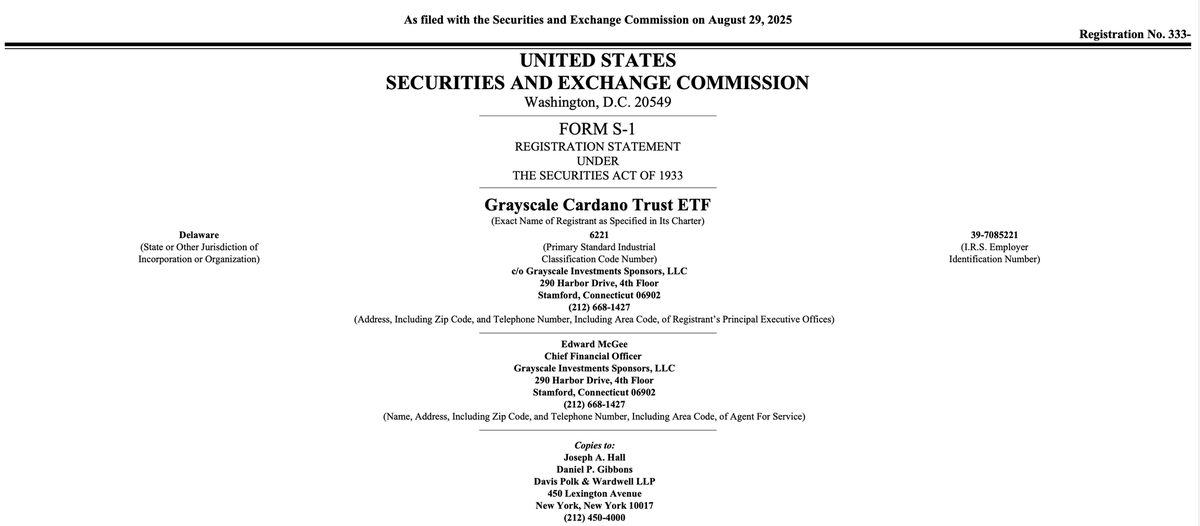 As filed with the Securities and Exchange Commission on August 29, 2025

Registration No. 333-

UNITED STATES
SECURITIES AND EXCHANGE COMMISSION
Washington, D.C. 20549

FORM S-1
REGISTRATION STATEMENT
UNDER
THE SECURITIES ACT OF 1933

Grayscale Cardano Trust ETF
(Exact Name of Registrant as Specified in Its Charter)

Delaware
(State or Other Jurisdiction of Incorporation or Organization)

6221
(Primary Standard Industrial Classification Code Number)

39-7085221
(I.R.S. Employer Identification Number)

c/o Grayscale Investments Sponsors, LLC
290 Harbor Drive, 4th Floor
Stamford, Connecticut 06902
(212) 668-1427
(Address, Including Zip Code, and Telephone Number, Including Area Code, of Registrant's Principal Executive Offices)

Edward McGee
Chief Financial Officer
Grayscale Investments Sponsors, LLC
290 Harbor Drive, 4th Floor
Stamford, Connecticut 06902
(212) 668-1427
(Name, Address, Including Zip Code, and Telephone Number, Including Area Code, of Agent For Service)

Copies to:
Joseph A. Hall
Daniel P. Gibbons
Davis Polk & Wardwell LLP
450 Lexington Avenue
New York, New York 10017
(212) 450-4000